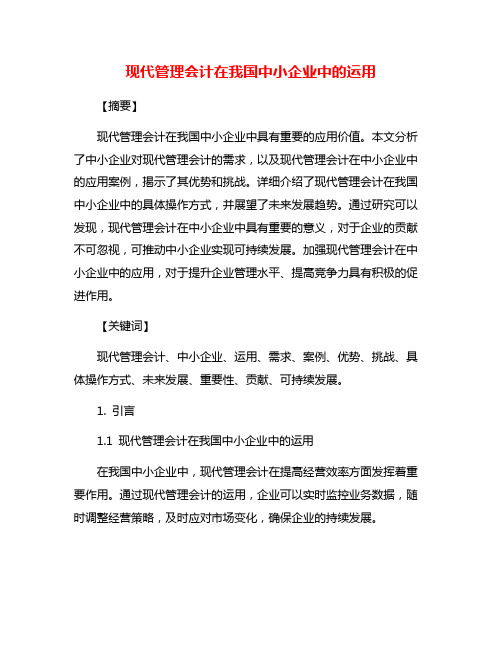 现代管理会计在我国中小企业中的运用

【摘要】

现代管理会计在我国中小企业中具有重要的应用价值。本文分析了中小企业对现代管理会计的需求，以及现代管理会计在中小企业中的应用案例，揭示了其优势和挑战。详细介绍了现代管理会计在我国中小企业中的具体操作方式，并展望了未来发展趋势。通过研究可以发现，现代管理会计在中小企业中具有重要的意义，对于企业的贡献不可忽视，可推动中小企业实现可持续发展。加强现代管理会计在中小企业中的应用，对于提升企业管理水平、提高竞争力具有积极的促进作用。

【关键词】

现代管理会计、中小企业、运用、需求、案例、优势、挑战、具体操作方式、未来发展、重要性、贡献、可持续发展。

1. 引言

1.1 现代管理会计在我国中小企业中的运用

在我国中小企业中，现代管理会计在提高经营效率方面发挥着重要作用。通过现代管理会计的运用，企业可以实时监控业务数据，随时调整经营策略，及时应对市场变化，确保企业的持续发展。